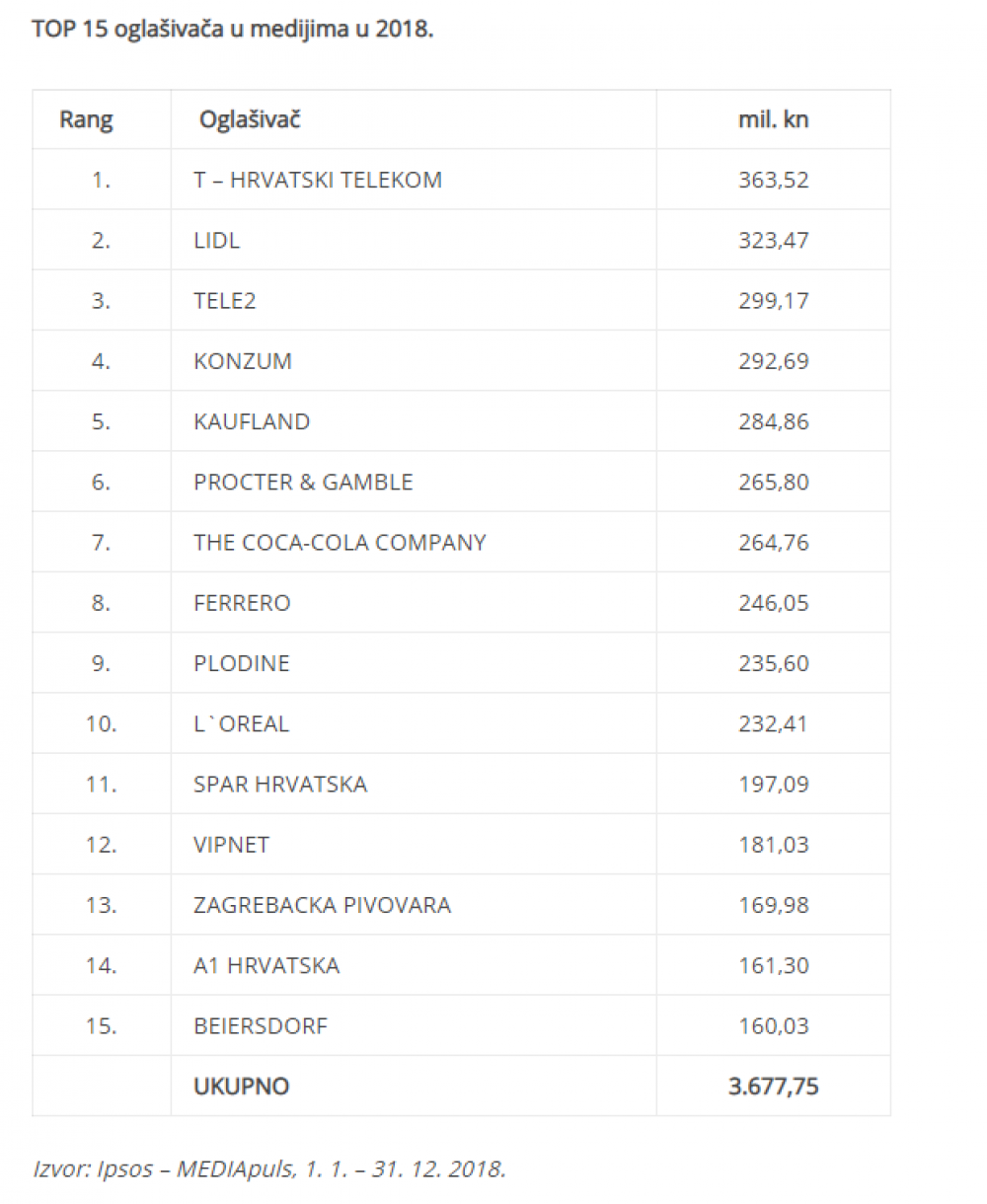 TOP 15 oglašivača u medijima u 2018.

| Rang | Oglašivač | mil. kn |
|---|---|---|
| 1. | T – HRVATSKI TELEKOM | 363,52 |
| 2. | LIDL | 323,47 |
| 3. | TELE2 | 299,17 |
| 4. | KONZUM | 292,69 |
| 5. | KAUFLAND | 284,86 |
| 6. | PROCTER & GAMBLE | 265,80 |
| 7. | THE COCA-COLA COMPANY | 264,76 |
| 8. | FERRERO | 246,05 |
| 9. | PLODINE | 235,60 |
| 10. | L`OREAL | 232,41 |
| 11. | SPAR HRVATSKA | 197,09 |
| 12. | VIPNET | 181,03 |
| 13. | ZAGREBACKA PIVOVARA | 169,98 |
| 14. | A1 HRVATSKA | 161,30 |
| 15. | BEIERSDORF | 160,03 |
| | UKUPNO | 3.677,75 |

Izvor: Ipsos – MEDIApuls, 1. 1. – 31. 12. 2018.